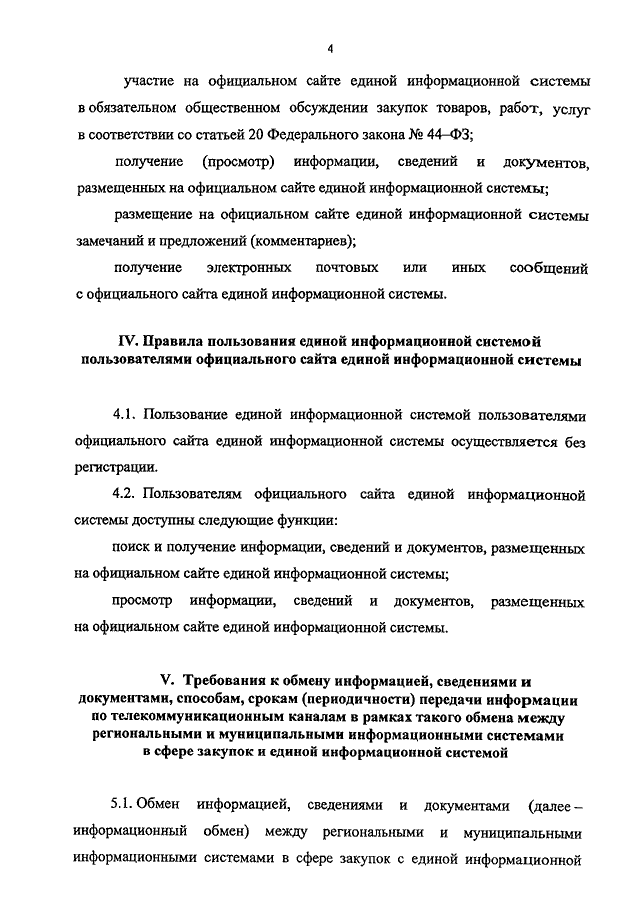 4

участие на официальном сайте единой информационной системы в обязательном общественном обсуждении закупок товаров, работ, услуг в соответствии со статьей 20 Федерального закона № 44–ФЗ;

получение (просмотр) информации, сведений и документов, размещенных на официальном сайте единой информационной системы;

размещение на официальном сайте единой информационной системы замечаний и предложений (комментариев);

получение электронных почтовых или иных сообщений с официального сайта единой информационной системы.

IV. Правила пользования единой информационной системой пользователями официального сайта единой информационной системы

4.1. Пользование единой информационной системой пользователями официального сайта единой информационной системы осуществляется без регистрации.

4.2. Пользователям официального сайта единой информационной системы доступны следующие функции:

поиск и получение информации, сведений и документов, размещенных на официальном сайте единой информационной системы;

просмотр информации, сведений и документов, размещенных на официальном сайте единой информационной системы.

V. Требования к обмену информацией, сведениями и документами, способам, срокам (периодичности) передачи информации по телекоммуникационным каналам в рамках такого обмена между региональными и муниципальными информационными системами в сфере закупок и единой информационной системой

5.1. Обмен информацией, сведениями и документами (далее – информационный обмен) между региональными и муниципальными информационными системами в сфере закупок с единой информационной